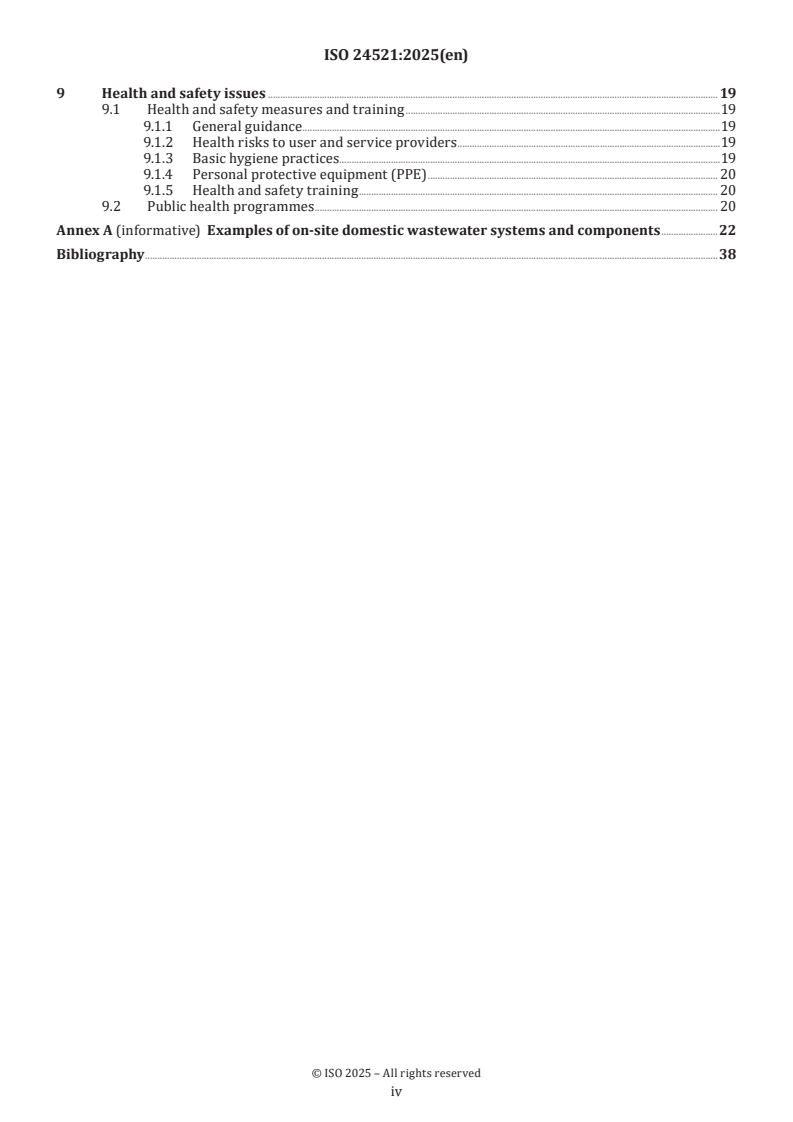 ISO 24521:2025(en)

9 Health and safety issues 19
9.1 Health and safety measures and training 19
9.1.1 General guidance 19
9.1.2 Health risks to user and service providers 19
9.1.3 Basic hygiene practices 19
9.1.4 Personal protective equipment (PPE) 20
9.1.5 Health and safety training 20
9.2 Public health programmes 20

Annex A (informative) Examples of on-site domestic wastewater systems and components 22

Bibliography 38

© ISO 2025 – All rights reserved
iv